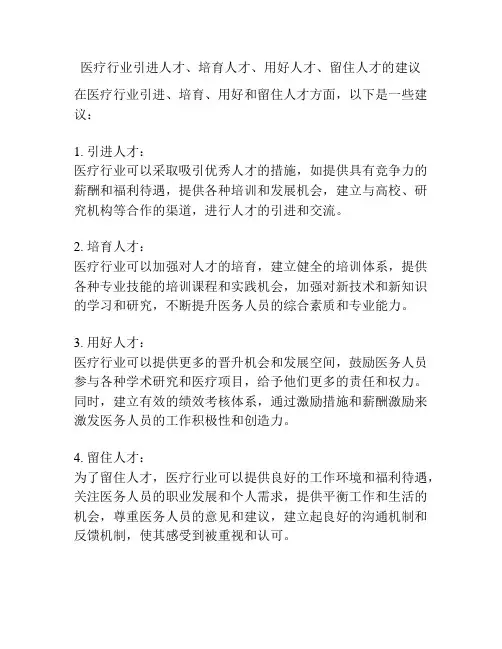 医疗行业引进人才、培育人才、用好人才、留住人才的建议

在医疗行业引进、培育、用好和留住人才方面，以下是一些建议：

1. 引进人才：
医疗行业可以采取吸引优秀人才的措施，如提供具有竞争力的薪酬和福利待遇，提供各种培训和发展机会，建立与高校、研究机构等合作的渠道，进行人才的引进和交流。

2. 培育人才：
医疗行业可以加强对人才的培育，建立健全的培训体系，提供各种专业技能的培训课程和实践机会，加强对新技术和新知识的学习和研究，不断提升医务人员的综合素质和专业能力。

3. 用好人才：
医疗行业可以提供更多的晋升机会和发展空间，鼓励医务人员参与各种学术研究和医疗项目，给予他们更多的责任和权力。同时，建立有效的绩效考核体系，通过激励措施和薪酬激励来激发医务人员的工作积极性和创造力。

4. 留住人才：
为了留住人才，医疗行业可以提供良好的工作环境和福利待遇，关注医务人员的职业发展和个人需求，提供平衡工作和生活的机会，尊重医务人员的意见和建议，建立起良好的沟通机制和反馈机制，使其感受到被重视和认可。